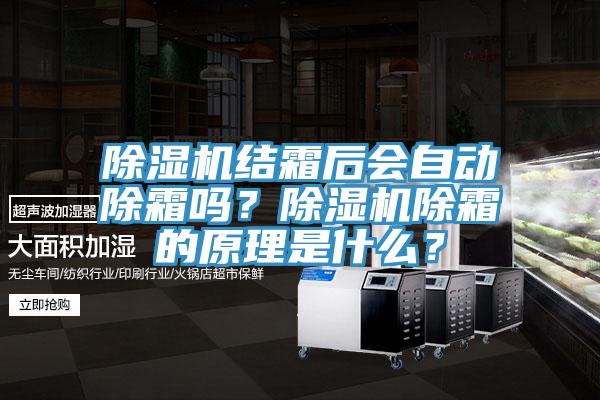 除湿机结霜后会自动除霜吗？除湿机除霜的原理是什么？

超声波加湿器

大面积加湿

无尘车间/纺织行业/印刷行业/火锅店超市保鲜

立即抢购